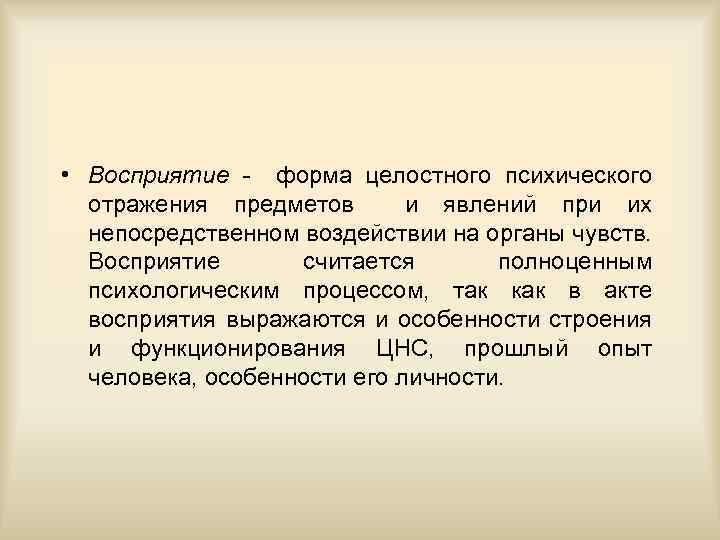 • Восприятие - форма целостного психического отражения предметов и явлений при их непосредственном воздействии на органы чувств. Восприятие считается полноценным психологическим процессом, так как в акте восприятия выражаются и особенности строения и функционирования ЦНС, прошлый опыт человека, особенности его личности.